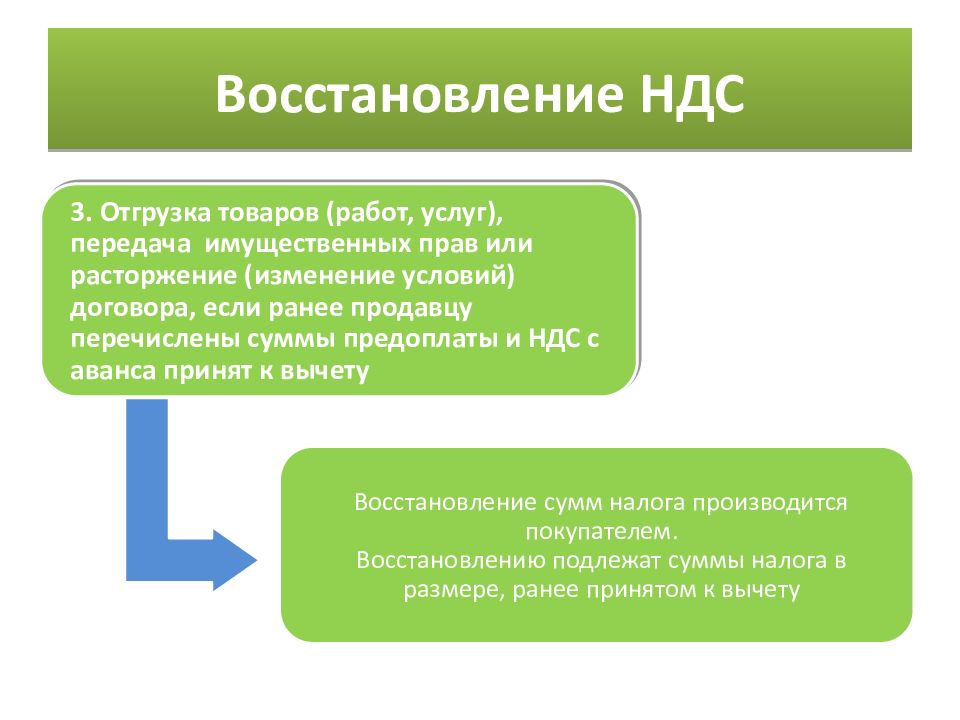 Восстановление НДС

3. Отгрузка товаров (работ, услуг), передача имущественных прав или расторжение (изменение условий) договора, если ранее продавцу перечислены суммы предоплаты и НДС с аванса принят к вычету

Восстановление сумм налога производится покупателем.
Восстановлению подлежат суммы налога в размере, ранее принятом к вычету